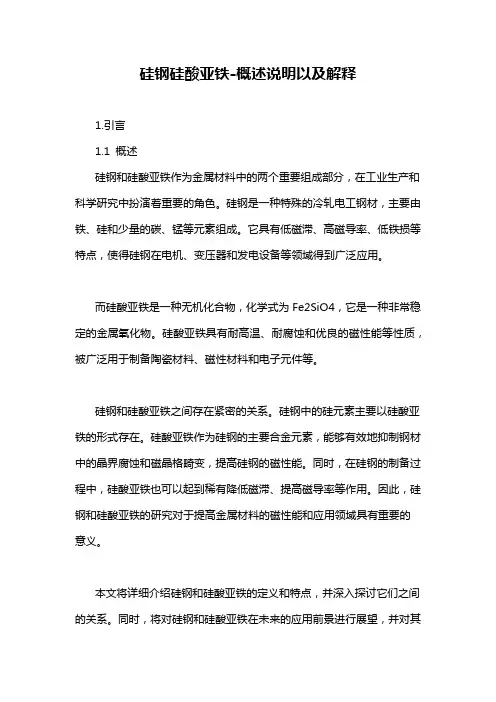 硅钢硅酸亚铁-概述说明以及解释

1.引言

1.1 概述

硅钢和硅酸亚铁作为金属材料中的两个重要组成部分，在工业生产和科学研究中扮演着重要的角色。硅钢是一种特殊的冷轧电工钢材，主要由铁、硅和少量的碳、锰等元素组成。它具有低磁滞、高磁导率、低铁损等特点，使得硅钢在电机、变压器和发电设备等领域得到广泛应用。

而硅酸亚铁是一种无机化合物，化学式为 Fe2SiO4，它是一种非常稳定的金属氧化物。硅酸亚铁具有耐高温、耐腐蚀和优良的磁性能等性质，被广泛用于制备陶瓷材料、磁性材料和电子元件等。

硅钢和硅酸亚铁之间存在紧密的关系。硅钢中的硅元素主要以硅酸亚铁的形式存在。硅酸亚铁作为硅钢的主要合金元素，能够有效地抑制钢材中的晶界腐蚀和磁晶格畸变，提高硅钢的磁性能。同时，在硅钢的制备过程中，硅酸亚铁也可以起到稀有降低磁滞、提高磁导率等作用。因此，硅钢和硅酸亚铁的研究对于提高金属材料的磁性能和应用领域具有重要的意义。

本文将详细介绍硅钢和硅酸亚铁的定义和特点，并深入探讨它们之间的关系。同时，将对硅钢和硅酸亚铁在未来的应用前景进行展望，并对其